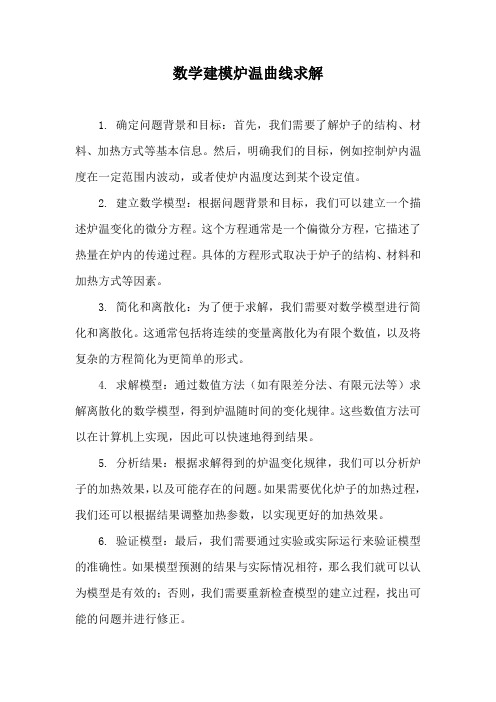 数学建模炉温曲线求解

1. 确定问题背景和目标：首先，我们需要了解炉子的结构、材料、加热方式等基本信息。然后，明确我们的目标，例如控制炉内温度在一定范围内波动，或者使炉内温度达到某个设定值。

2. 建立数学模型：根据问题背景和目标，我们可以建立一个描述炉温变化的微分方程。这个方程通常是一个偏微分方程，它描述了热量在炉内的传递过程。具体的方程形式取决于炉子的结构、材料和加热方式等因素。

3. 简化和离散化：为了便于求解，我们需要对数学模型进行简化和离散化。这通常包括将连续的变量离散化为有限个数值，以及将复杂的方程简化为更简单的形式。

4. 求解模型：通过数值方法（如有限差分法、有限元法等）求解离散化的数学模型，得到炉温随时间的变化规律。这些数值方法可以在计算机上实现，因此可以快速地得到结果。

5. 分析结果：根据求解得到的炉温变化规律，我们可以分析炉子的加热效果，以及可能存在的问题。如果需要优化炉子的加热过程，我们还可以根据结果调整加热参数，以实现更好的加热效果。

6. 验证模型：最后，我们需要通过实验或实际运行来验证模型的准确性。如果模型预测的结果与实际情况相符，那么我们就可以认为模型是有效的；否则，我们需要重新检查模型的建立过程，找出可能的问题并进行修正。